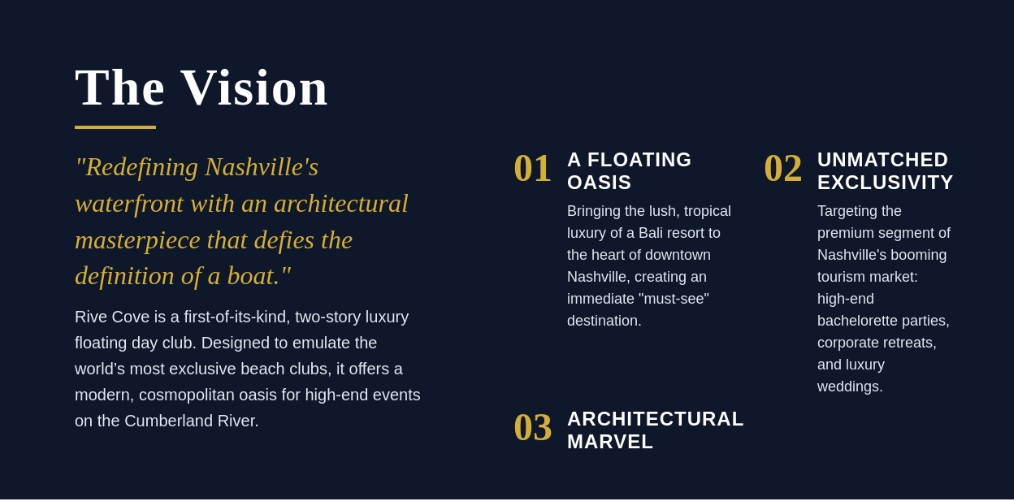 The Vision

"Redefining Nashville's waterfront with an architectural masterpiece that defies the definition of a boat."

Rive Cove is a first-of-its-kind, two-story luxury floating day club. Designed to emulate the world's most exclusive beach clubs, it offers a modern, cosmopolitan oasis for high-end events on the Cumberland River.

01

A FLOATING OASIS

Bringing the lush, tropical luxury of a Bali resort to the heart of downtown Nashville, creating an immediate "must-see" destination.

02

UNMATCHED EXCLUSIVITY

Targeting the premium segment of Nashville's booming tourism market: high-end bachelorette parties, corporate retreats, and luxury weddings.

03

ARCHITECTURAL MARVEL